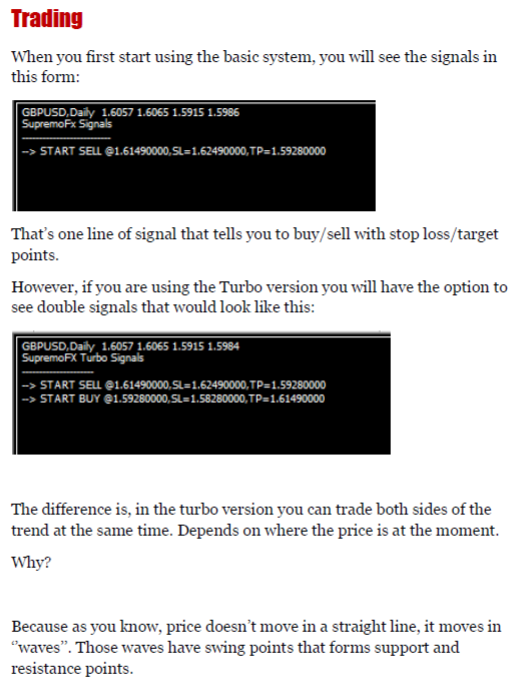 Trading

When you first start using the basic system, you will see the signals in this form:

GBPUSD,Daily 1.6057 1.6065 1.5915 1.5986
SupremoFx Signals
--------------------
--> START SELL @1.61490000,SL=1.62490000,TP=1.59280000

That's one line of signal that tells you to buy/sell with stop loss/target points.

However, if you are using the Turbo version you will have the option to see double signals that would look like this:

GBPUSD,Daily 1.6057 1.6065 1.5915 1.5984
SupremoFX Turbo Signals
--------------------
--> START SELL @1.61490000,SL=1.62490000,TP=1.59280000
--> START BUY @1.59280000,SL=1.58280000,TP=1.61490000

The difference is, in the turbo version you can trade both sides of the trend at the same time. Depends on where the price is at the moment.

Why?

Because as you know, price doesn't move in a straight line, it moves in "waves". Those waves have swing points that forms support and resistance points.